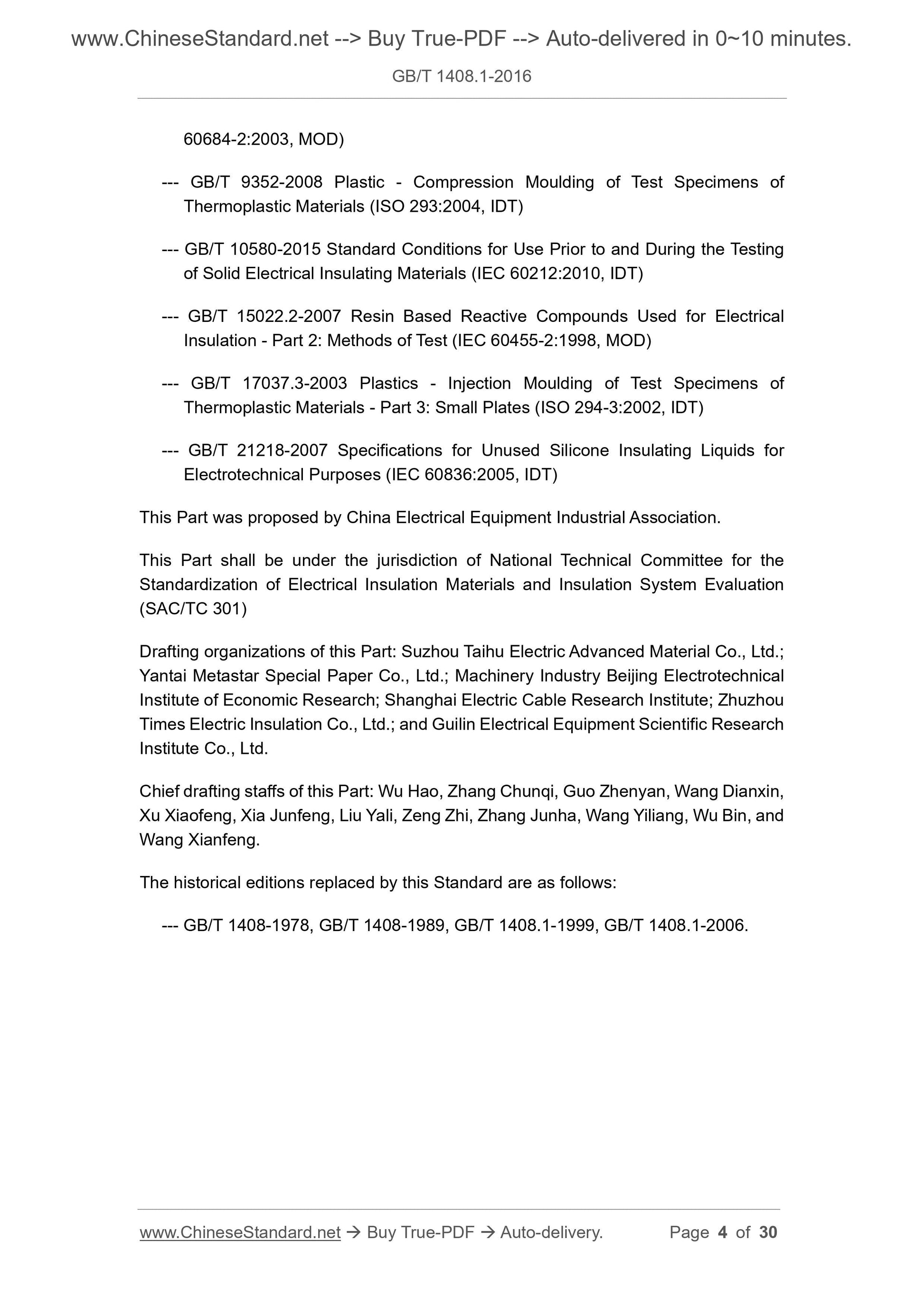 www.ChineseStandard.net --> Buy True-PDF --> Auto-delivered in 0~10 minutes.

GB/T 1408.1-2016

60684-2:2003, MOD)

--- GB/T 9352-2008 Plastic - Compression Moulding of Test Specimens of Thermoplastic Materials (ISO 293:2004, IDT)

--- GB/T 10580-2015 Standard Conditions for Use Prior to and During the Testing of Solid Electrical Insulating Materials (IEC 60212:2010, IDT)

--- GB/T 15022.2-2007 Resin Based Reactive Compounds Used for Electrical Insulation - Part 2: Methods of Test (IEC 60455-2:1998, MOD)

--- GB/T 17037.3-2003 Plastics - Injection Moulding of Test Specimens of Thermoplastic Materials - Part 3: Small Plates (ISO 294-3:2002, IDT)

--- GB/T 21218-2007 Specifications for Unused Silicone Insulating Liquids for Electrotechnical Purposes (IEC 60836:2005, IDT)

This Part was proposed by China Electrical Equipment Industrial Association.

This Part shall be under the jurisdiction of National Technical Committee for the Standardization of Electrical Insulation Materials and Insulation System Evaluation (SAC/TC 301)

Drafting organizations of this Part: Suzhou Taihu Electric Advanced Material Co., Ltd.; Yantai Metastar Special Paper Co., Ltd.; Machinery Industry Beijing Electrotechnical Institute of Economic Research; Shanghai Electric Cable Research Institute; Zhuzhou Times Electric Insulation Co., Ltd.; and Guilin Electrical Equipment Scientific Research Institute Co., Ltd.

Chief drafting staffs of this Part: Wu Hao, Zhang Chunqi, Guo Zhenyan, Wang Dianxin, Xu Xiaofeng, Xia Junfeng, Liu Yali, Zeng Zhi, Zhang Junha, Wang Yiliang, Wu Bin, and Wang Xianfeng.

The historical editions replaced by this Standard are as follows:

--- GB/T 1408-1978, GB/T 1408-1989, GB/T 1408.1-1999, GB/T 1408.1-2006.

www.ChineseStandard.net → Buy True-PDF → Auto-delivery. Page 4 of 30